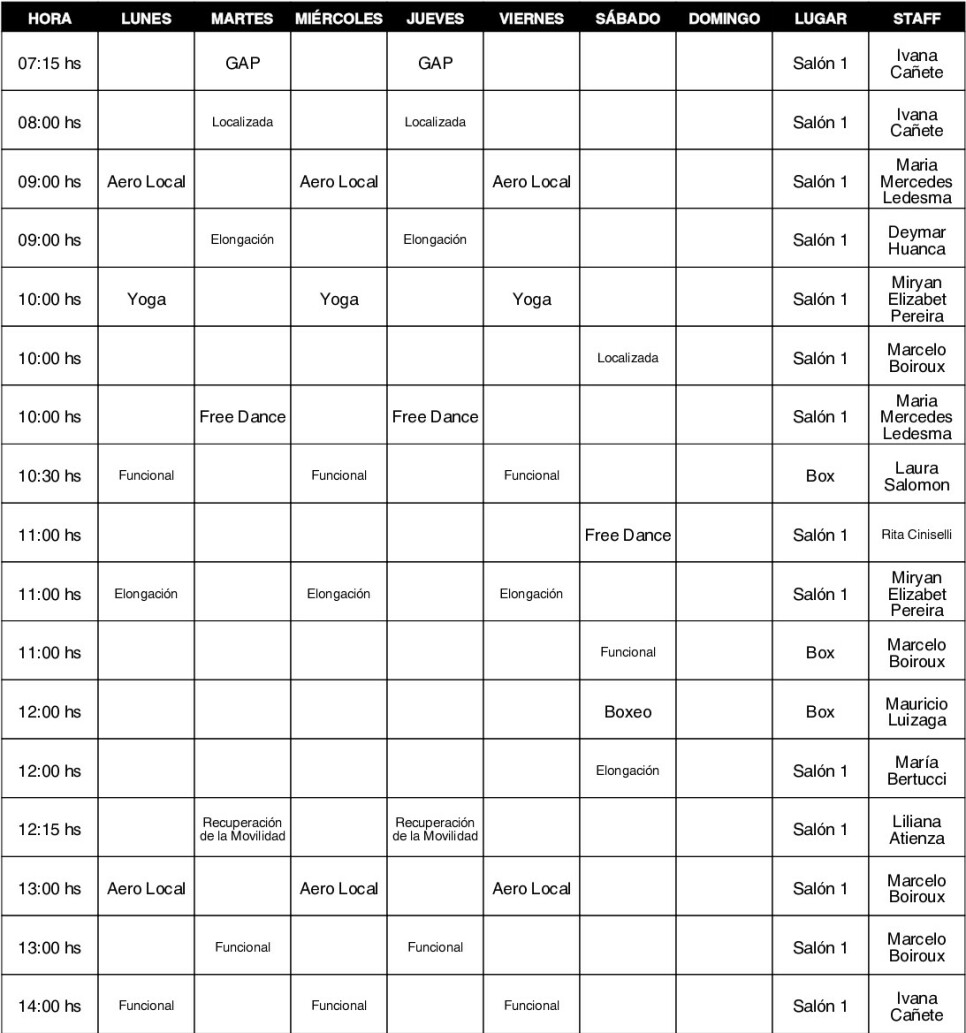 | HORA | LUNES | MARTES | MIÉRCOLES | JUEVES | VIERNES | SÁBADO | DOMINGO | LUGAR | STAFF |
|---|---|---|---|---|---|---|---|---|---|
| 07:15 hs | | GAP | | GAP | | | | Salón 1 | Ivana Cañete |
| 08:00 hs | | Localizada | | Localizada | | | | Salón 1 | Ivana Cañete |
| 09:00 hs | Aero Local | | Aero Local | | Aero Local | | | Salón 1 | Maria Mercedes Ledesma |
| 09:00 hs | | Elongación | | Elongación | | | | Salón 1 | Deymar Huanca |
| 10:00 hs | Yoga | | Yoga | | Yoga | | | Salón 1 | Miryan Elizabet Pereira |
| 10:00 hs | | | | | | Localizada | | Salón 1 | Marcelo Boiroux |
| 10:00 hs | | Free Dance | | Free Dance | | | | Salón 1 | Maria Mercedes Ledesma |
| 10:30 hs | Funcional | | Funcional | | Funcional | | | Box | Laura Salomon |
| 11:00 hs | | | | | | Free Dance | | Salón 1 | Rita Ciniselli |
| 11:00 hs | Elongación | | Elongación | | Elongación | | | Salón 1 | Miryan Elizabet Pereira |
| 11:00 hs | | | | | | Funcional | | Box | Marcelo Boiroux |
| 12:00 hs | | | | | | Boxeo | | Box | Mauricio Luizaga |
| 12:00 hs | | | | | | Elongación | | Salón 1 | María Bertucci |
| 12:15 hs | | Recuperación de la Movilidad | | Recuperación de la Movilidad | | | | Salón 1 | Liliana Atienza |
| 13:00 hs | Aero Local | | Aero Local | | Aero Local | | | Salón 1 | Marcelo Boiroux |
| 13:00 hs | | Funcional | | Funcional | | | | Salón 1 | Marcelo Boiroux |
| 14:00 hs | Funcional | | Funcional | | Funcional | | | Salón 1 | Ivana Cañete |